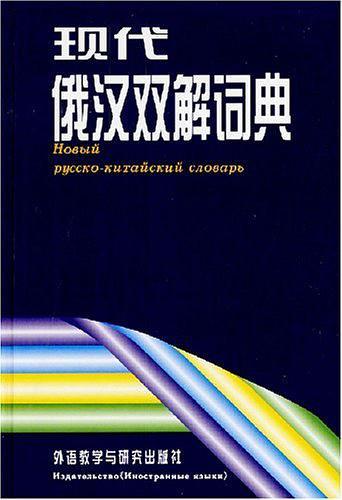 现代
俄汉双解词典
Новый
русско-китайский словарь

外语教学与研究出版社
Издательство(Иностранные языки)